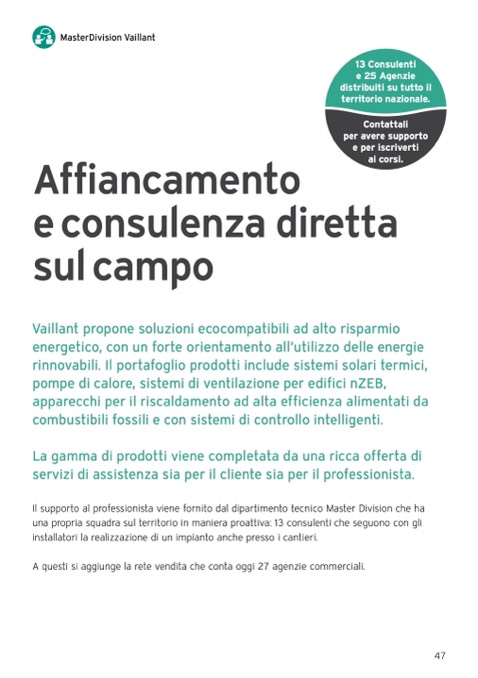 MasterDivision Vaillant

13 Consulenti e 25 Agenzie distribuiti su tutto il territorio nazionale.

Contattali per avere supporto e per iscriverti ai corsi.

Affiancamento e consulenza diretta sul campo

Vaillant propone soluzioni ecocompatibili ad alto risparmio energetico, con un forte orientamento all'utilizzo delle energie rinnovabili. Il portafoglio prodotti include sistemi solari termici, pompe di calore, sistemi di ventilazione per edifici nZEB, apparecchi per il riscaldamento ad alta efficienza alimentati da combustibili fossili e con sistemi di controllo intelligenti.

La gamma di prodotti viene completata da una ricca offerta di servizi di assistenza sia per il cliente sia per il professionista.

Il supporto al professionista viene fornito dal dipartimento tecnico Master Division che ha una propria squadra sul territorio in maniera proattiva: 13 consulenti che seguono con gli installatori la realizzazione di un impianto anche presso i cantieri.

A questi si aggiunge la rete vendita che conta oggi 27 agenzie commerciali.

47